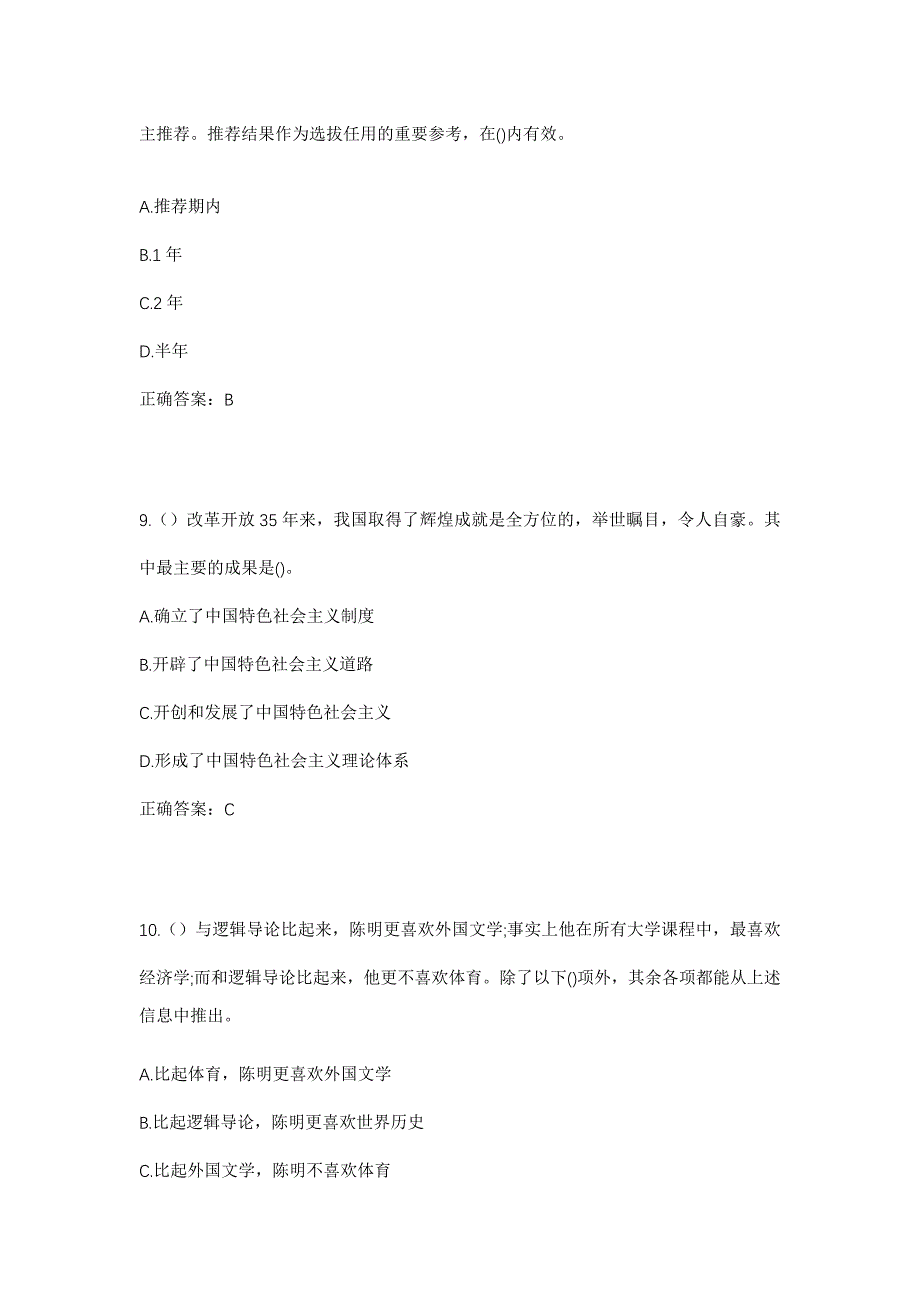 主推荐。推荐结果作为选拔任用的重要参考，在()内有效。

A.推荐期内

B.1 年

C.2 年

D.半年

正确答案：B

9.（）改革开放 35 年来，我国取得了辉煌成就是全方位的，举世瞩目，令人自豪。其中最主要的成果是()。

A.确立了中国特色社会主义制度

B.开辟了中国特色社会主义道路

C.开创和发展了中国特色社会主义

D.形成了中国特色社会主义理论体系

正确答案：C

10.（）与逻辑导论比起来，陈明更喜欢外国文学;事实上他在所有大学课程中，最喜欢经济学;而和逻辑导论比起来，他更不喜欢体育。除了以下()项外，其余各项都能从上述信息中推出。

A.比起体育，陈明更喜欢外国文学

B.比起逻辑导论，陈明更喜欢世界历史

C.比起外国文学，陈明不喜欢体育